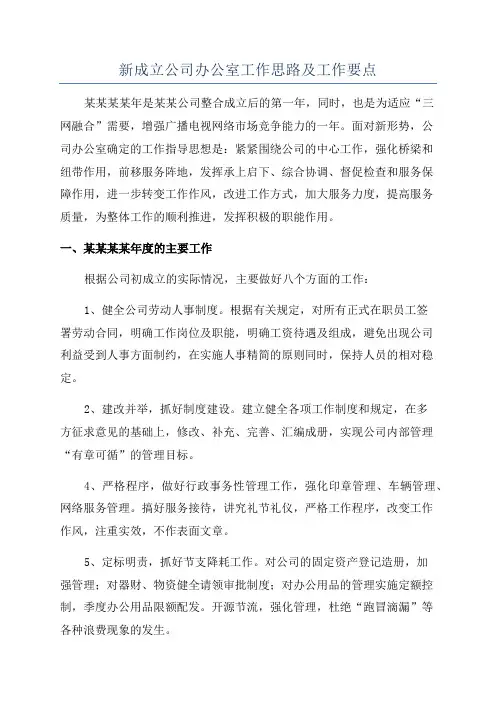 新成立公司办公室工作思路及工作要点

某某某某年是某某公司整合成立后的第一年，同时，也是为适应“三网融合”需要，增强广播电视网络市场竞争能力的一年。面对新形势，公司办公室确定的工作指导思想是：紧紧围绕公司的中心工作，强化桥梁和纽带作用，前移服务阵地，发挥承上启下、综合协调、督促检查和服务保障作用，进一步转变工作作风，改进工作方式，加大服务力度，提高服务质量，为整体工作的顺利推进，发挥积极的职能作用。

一、某某某某年度的主要工作

根据公司初成立的实际情况，主要做好八个方面的工作：

1、健全公司劳动人事制度。根据有关规定，对所有正式在职员工签署劳动合同，明确工作岗位及职能，明确工资待遇及组成，避免出现公司利益受到人事方面制约，在实施人事精简的原则同时，保持人员的相对稳定。

2、建改并举，抓好制度建设。建立健全各项工作制度和规定，在多方征求意见的基础上，修改、补充、完善、汇编成册，实现公司内部管理“有章可循”的管理目标。

4、严格程序，做好行政事务性管理工作，强化印章管理、车辆管理、网络服务管理。搞好服务接待，讲究礼节礼仪，严格工作程序，改变工作作风，注重实效，不作表面文章。

5、定标明责，抓好节支降耗工作。对公司的固定资产登记造册，加强管理；对器财、物资健全请领审批制度；对办公用品的管理实施定额控制，季度办公用品限额配发。开源节流，强化管理，杜绝“跑冒滴漏”等各种浪费现象的发生。